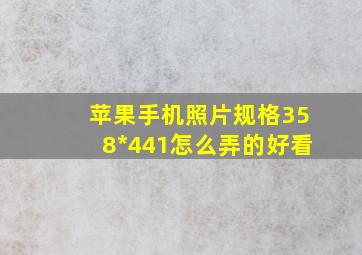 苹果手机照片规格358*441怎么弄的好看